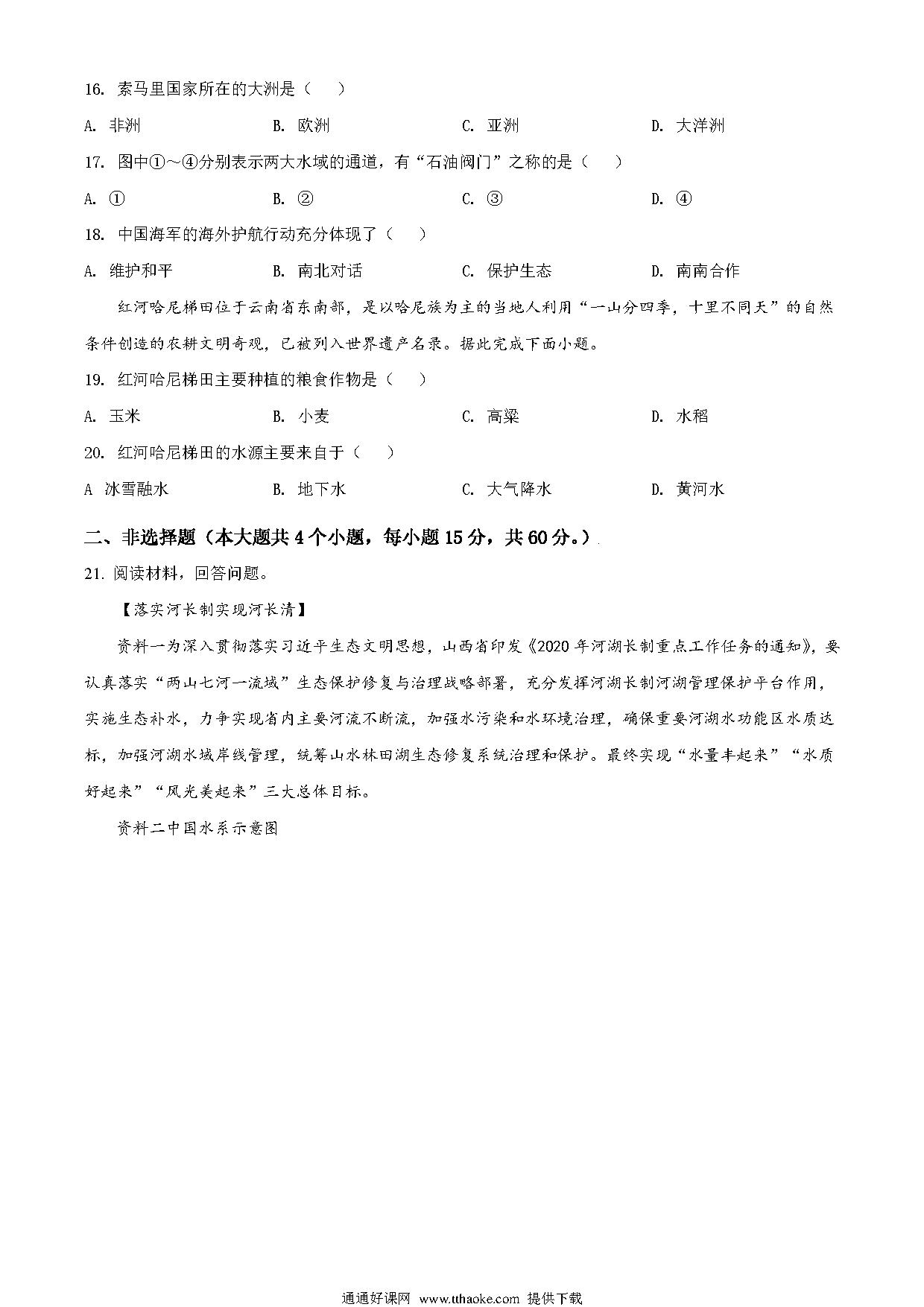 16. 索马里国家所在的大洲是（    ）

A. 非洲　　B. 欧洲　　C. 亚洲　　D. 大洋洲

17. 图中①～④分别表示两大水域的通道，有“石油阀门”之称的是（    ）

A. ①　　B. ②　　C. ③　　D. ④

18. 中国海军的海外护航行动充分体现了（    ）

A. 维护和平　　B. 南北对话　　C. 保护生态　　D. 南南合作

红河哈尼梯田位于云南省东南部，是以哈尼族为主的当地人利用“一山分四季，十里不同天”的自然条件创造的农耕文明奇观，已被列入世界遗产名录。据此完成下面小题。

19. 红河哈尼梯田主要种植的粮食作物是（    ）

A. 玉米　　B. 小麦　　C. 高粱　　D. 水稻

20. 红河哈尼梯田的水源主要来自于（    ）

A 冰雪融水　　B. 地下水　　C. 大气降水　　D. 黄河水

二、非选择题（本大题共 4 个小题，每小题 15 分，共 60 分。）

21. 阅读材料，回答问题。

【落实河长制实现河长清】

资料一为深入贯彻落实习近平生态文明思想，山西省印发《2020 年河湖长制重点工作任务的通知》，要认真落实“两山七河一流域”生态保护修复与治理战略部署，充分发挥河湖长制河湖管理保护平台作用，实施生态补水，力争实现省内主要河流不断流，加强水污染和水环境治理，确保重要河湖水功能区水质达标，加强河湖水域岸线管理，统筹山水林田湖生态修复系统治理和保护。最终实现“水量丰起来”“水质好起来”“风光美起来”三大总体目标。

资料二中国水系示意图

通通好课网 www.tthaoke.com 提供下载